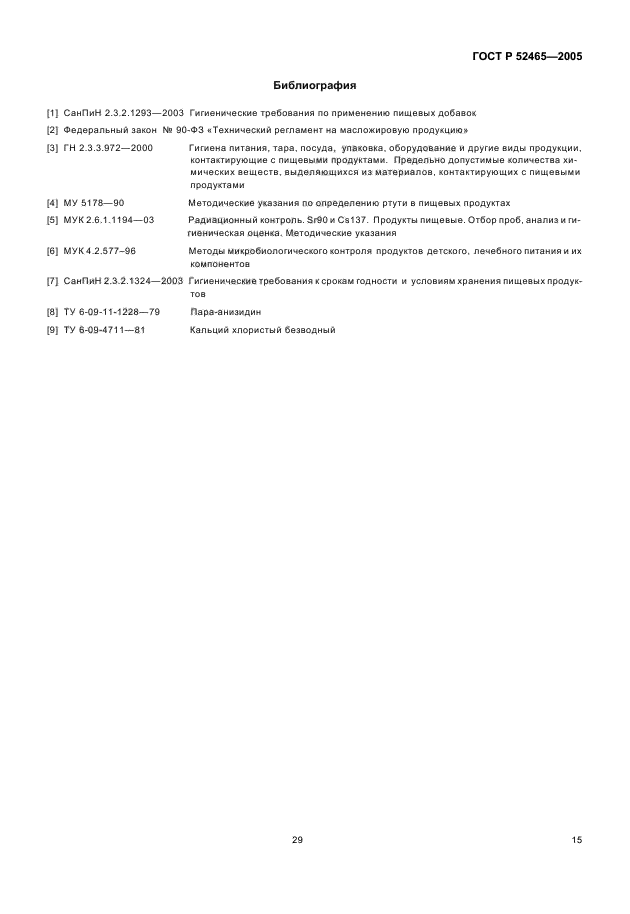 ГОСТ Р 52465—2005

Библиография

[1] СанПиН 2.3.2.1293—2003 Гигиенические требования по применению пищевых добавок

[2] Федеральный закон № 90-ФЗ «Технический регламент на масложировую продукцию»

[3] ГН 2.3.3.972—2000 Гигиена питания, тара, посуда, упаковка, оборудование и другие виды продукции, контактирующие с пищевыми продуктами. Предельно допустимые количества химических веществ, выделяющихся из материалов, контактирующих с пищевыми продуктами

[4] МУ 5178—90 Методические указания по определению ртути в пищевых продуктах

[5] МУК 2.6.1.1194—03 Радиационный контроль. Sr90 и Cs137. Продукты пищевые. Отбор проб, анализ и гигиеническая оценка. Методические указания

[6] МУК 4.2.577–96 Методы микробиологического контроля продуктов детского, лечебного питания и их компонентов

[7] СанПиН 2.3.2.1324—2003 Гигиенические требования к срокам годности и условиям хранения пищевых продуктов

[8] ТУ 6-09-11-1228—79 Пара-анизидин

[9] ТУ 6-09-4711—81 Кальций хлористый безводный

29

15